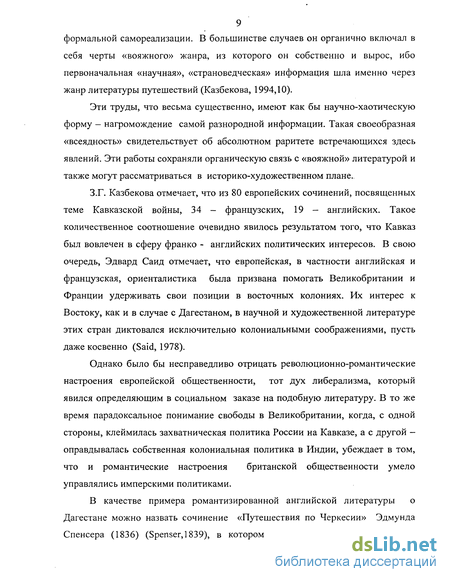 9

формальной самореализации. В большинстве случаев он органично включал в себя черты «вояжного» жанра, из которого он собственно и вырос, ибо первоначальная «научная», «страноведческая» информация шла именно через жанр литературы путешествий (Казбекова, 1994,10).

Эти труды, что весьма существенно, имеют как бы научно-хаотическую форму – нагромождение самой разнородной информации. Такая своеобразная «всеядность» свидетельствует об абсолютном раритете встречающихся здесь явлений. Эти работы сохраняли органическую связь с «вояжной» литературой и также могут рассматриваться в историко-художественном плане.

З.Г. Казбекова отмечает, что из 80 европейских сочинений, посвященных теме Кавказской войны, 34 – французских, 19 – английских. Такое количественное соотношение очевидно явилось результатом того, что Кавказ был вовлечен в сферу франко - английских политических интересов. В свою очередь, Эдвард Саид отмечает, что европейская, в частности английская и французская, ориенталистика была призвана помогать Великобритании и Франции удерживать свои позиции в восточных колониях. Их интерес к Востоку, как и в случае с Дагестаном, в научной и художественной литературе этих стран диктовался исключительно колониальными соображениями, пусть даже косвенно (Said, 1978).

Однако было бы несправедливо отрицать революционно-романтические настроения европейской общественности, тот дух либерализма, который явился определяющим в социальном заказе на подобную литературу. В то же время парадоксальное понимание свободы в Великобритании, когда, с одной стороны, клеймилась захватническая политика России на Кавказе, а с другой – оправдывалась собственная колониальная политика в Индии, убеждает в том, что и романтические настроения британской общественности умело управлялись имперскими политиками.

В качестве примера романтизированной английской литературы о Дагестане можно назвать сочинение «Путешествия по Черкесии» Эдмунда Спенсера (1836) (Spenser,1839), в котором

dsLib.net
библиотека диссертаций